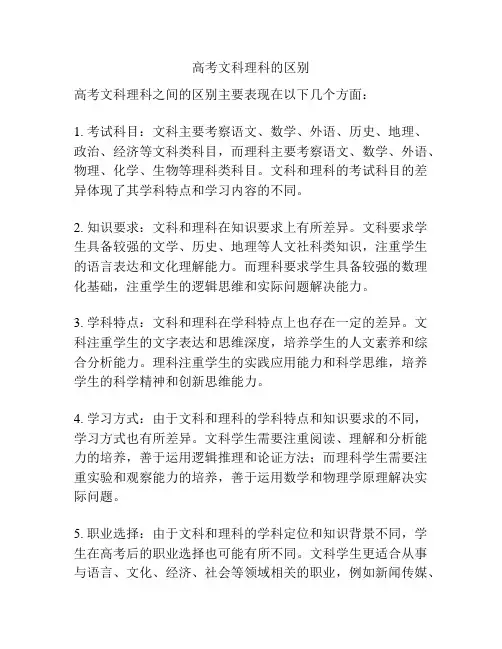 高考文科理科的区别

高考文科理科之间的区别主要表现在以下几个方面：

1. 考试科目：文科主要考察语文、数学、外语、历史、地理、政治、经济等文科类科目，而理科主要考察语文、数学、外语、物理、化学、生物等理科类科目。文科和理科的考试科目的差异体现了其学科特点和学习内容的不同。

2. 知识要求：文科和理科在知识要求上有所差异。文科要求学生具备较强的文学、历史、地理等人文社科类知识，注重学生的语言表达和文化理解能力。而理科要求学生具备较强的数理化基础，注重学生的逻辑思维和实际问题解决能力。

3. 学科特点：文科和理科在学科特点上也存在一定的差异。文科注重学生的文字表达和思维深度，培养学生的人文素养和综合分析能力。理科注重学生的实践应用能力和科学思维，培养学生的科学精神和创新思维能力。

4. 学习方式：由于文科和理科的学科特点和知识要求的不同，学习方式也有所差异。文科学生需要注重阅读、理解和分析能力的培养，善于运用逻辑推理和论证方法；而理科学生需要注重实验和观察能力的培养，善于运用数学和物理学原理解决实际问题。

5. 职业选择：由于文科和理科的学科定位和知识背景不同，学生在高考后的职业选择也可能有所不同。文科学生更适合从事与语言、文化、经济、社会等领域相关的职业，例如新闻传媒、